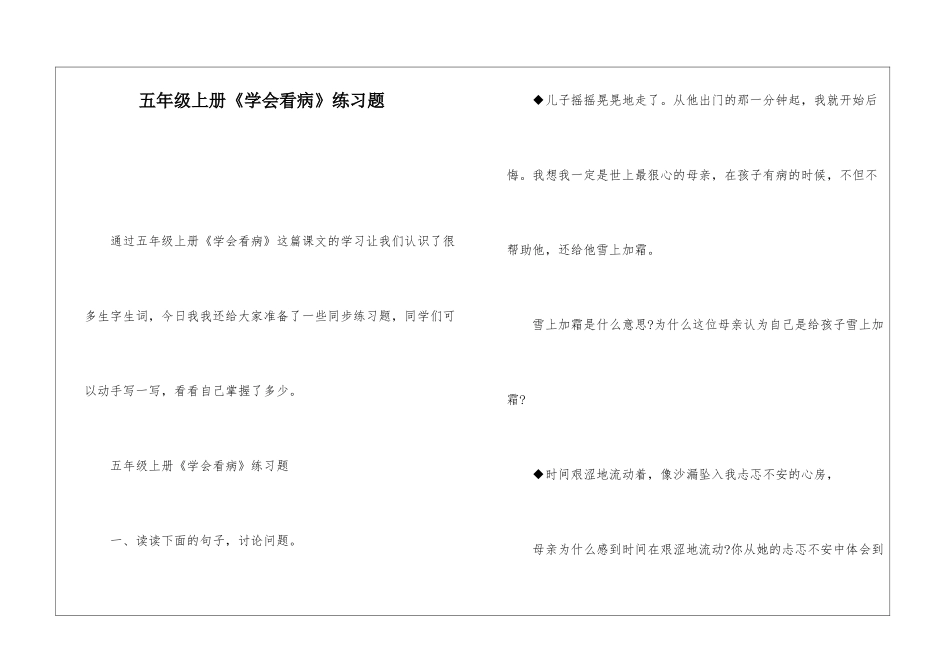 五年级上册《学会看病》练习题

通过五年级上册《学会看病》这篇课文的学习让我们认识了很多生字生词，今日我我还给大家准备了一些同步练习题，同学们可以动手写一写，看看自己掌握了多少。

五年级上册《学会看病》练习题

一、读读下面的句子，讨论问题。

◆儿子摇摇晃晃地走了。从他出门的那一分钟起，我就开始后悔。我想我一定是世上最狠心的母亲，在孩子有病的时候，不但不帮助他，还给他雪上加霜。

雪上加霜是什么意思?为什么这位母亲认为自己是给孩子雪上加霜?

◆时间艰涩地流动着，像沙漏坠入我忐忑不安的心房，

母亲为什么感到时间在艰涩地流动?你从她的忐忑不安中体会到